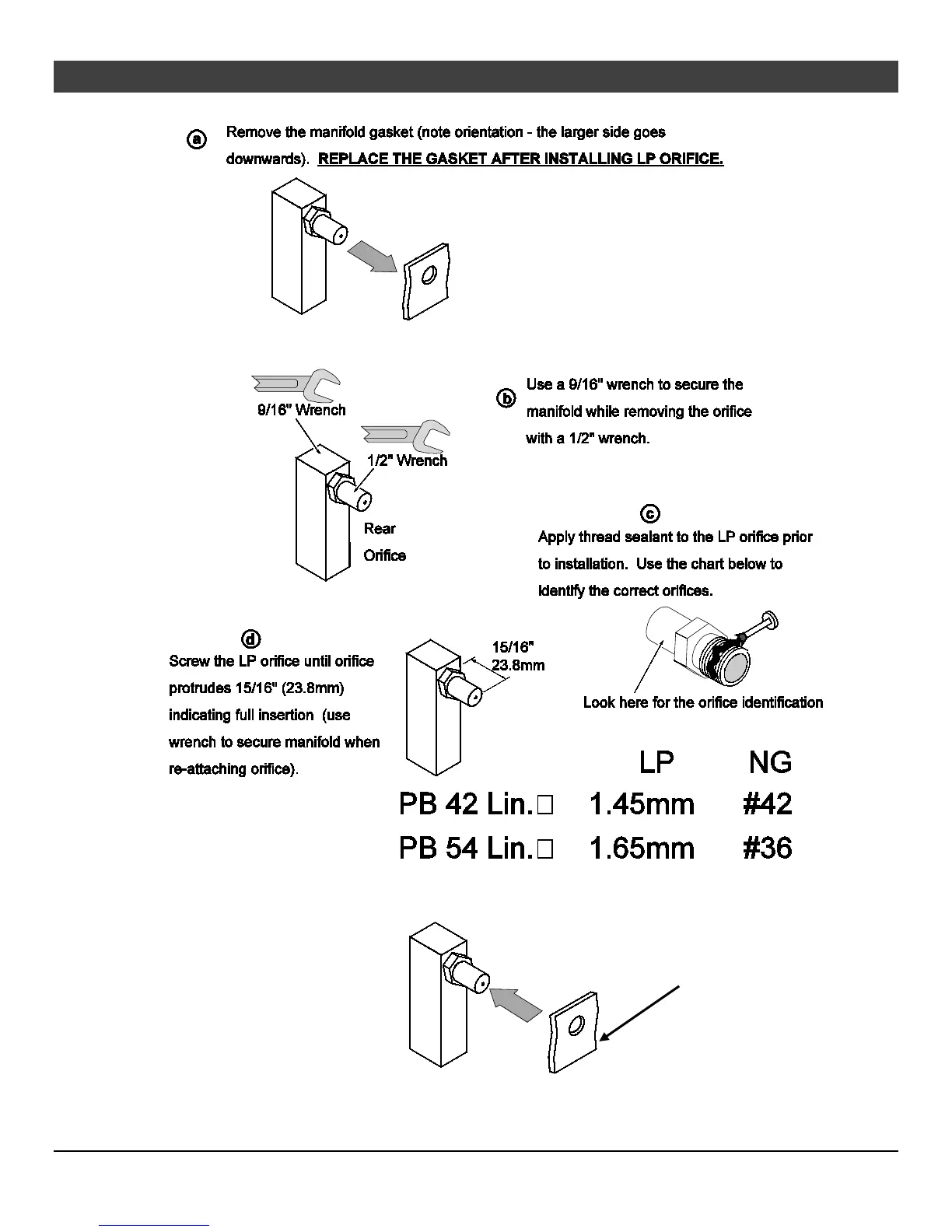 a Remove the manifold gasket (note orientation - the larger side goes downwards). REPLACE THE GASKET AFTER INSTALLING LP ORIFICE.

9/16" Wrench

1/2" Wrench

Rear Orifice

b Use a 9/16" wrench to secure the manifold while removing the orifice with a 1/2" wrench.

c Apply thread sealant to the LP orifice prior to installation. Use the chart below to identify the correct orifices.

d Screw the LP orifice until orifice protrudes 15/16" (23.8mm) indicating full insertion (use wrench to secure manifold when re-attaching orifice).

15/16" 23.8mm

Look here for the orifice identification

| | LP | NG |
|---|---|---|
| PB 42 Lin.□ | 1.45mm | #42 |
| PB 54 Lin.□ | 1.65mm | #36 |